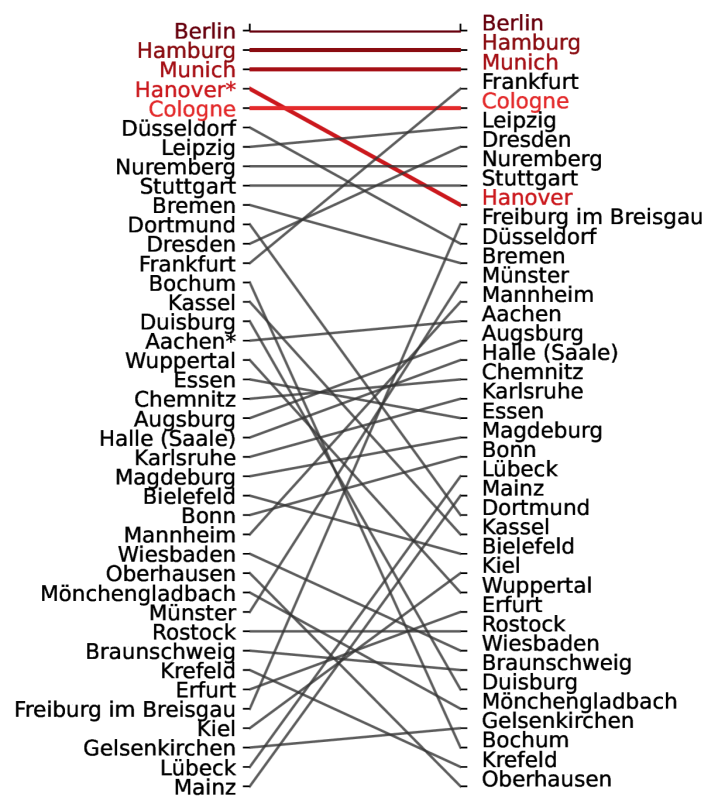 Berlin
Hamburg
Munich
Hanover*
Cologne
Düsseldorf
Leipzig
Nuremberg
Stuttgart
Bremen
Dortmund
Dresden
Frankfurt
Bochum
Kassel
Duisburg
Aachen*
Wuppertal
Essen
Chemnitz
Augsburg
Halle (Saale)
Karlsruhe
Magdeburg
Bielefeld
Bonn
Mannheim
Wiesbaden
Oberhausen
Mönchengladbach
Münster
Rostock
Braunschweig
Krefeld
Erfurt
Freiburg im Breisgau
Kiel
Gelsenkirchen
Lübeck
Mainz

Berlin
Hamburg
Munich
Frankfurt
Cologne
Leipzig
Dresden
Nuremberg
Stuttgart
Hanover
Freiburg im Breisgau
Düsseldorf
Bremen
Münster
Mannheim
Aachen
Augsburg
Halle (Saale)
Chemnitz
Karlsruhe
Essen
Magdeburg
Bonn
Lübeck
Mainz
Dortmund
Kassel
Bielefeld
Kiel
Wuppertal
Erfurt
Rostock
Wiesbaden
Braunschweig
Duisburg
Mönchengladbach
Gelsenkirchen
Bochum
Krefeld
Oberhausen